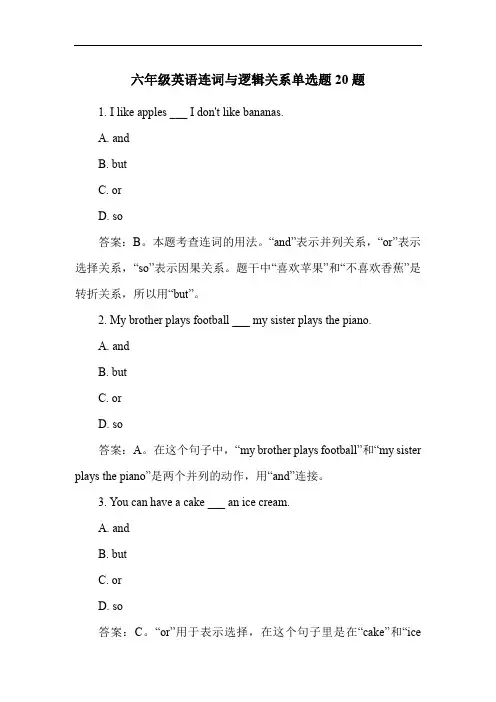 六年级英语连词与逻辑关系单选题 20 题

1. I like apples ___ I don't like bananas.

A. and

B. but

C. or

D. so

答案：B。本题考查连词的用法。“and”表示并列关系，“or”表示选择关系，“so”表示因果关系。题干中“喜欢苹果”和“不喜欢香蕉”是转折关系，所以用“but”。

2. My brother plays football ___ my sister plays the piano.

A. and

B. but

C. or

D. so

答案：A。在这个句子中，“my brother plays football”和“my sister plays the piano”是两个并列的动作，用“and”连接。

3. You can have a cake ___ an ice cream.

A. and

B. but

C. or

D. so

答案：C。“or”用于表示选择，在这个句子里是在“cake”和“ice